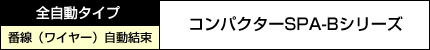 全自動タイプ

番線（ワイヤー）自動結束

コンパクターSPA-Bシリーズ